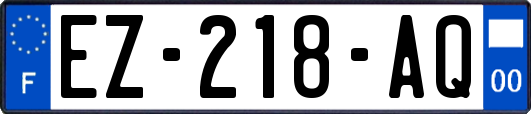 F
EZ-218-AQ
00